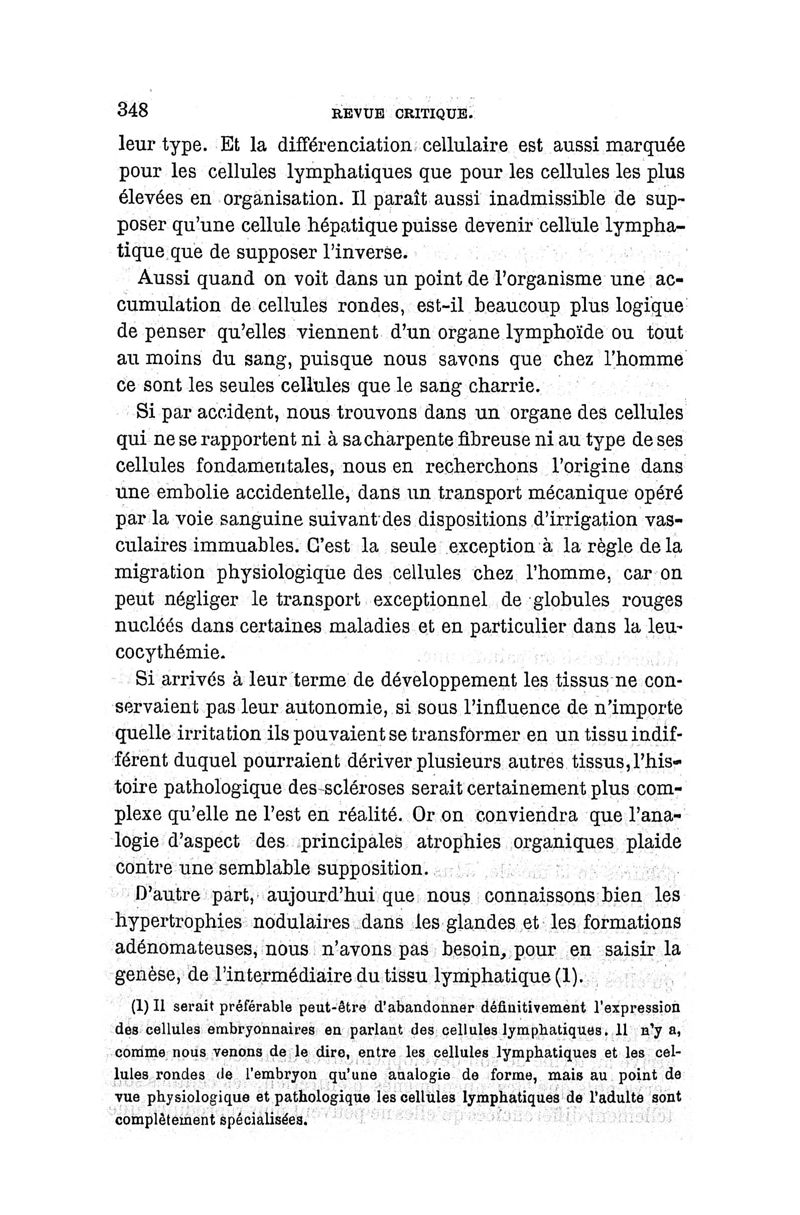 348 REVUE CRITIQUE.

leur type. Et la différenciation cellulaire est aussi marquée pour les cellules lymphatiques que pour les cellules les plus élevées en organisation. Il paraît aussi inadmissible de supposer qu'une cellule hépatique puisse devenir cellule lymphatique que de supposer l'inverse.

Aussi quand on voit dans un point de l'organisme une accumulation de cellules rondes, est-il beaucoup plus logique de penser qu'elles viennent d'un organe lymphoïde ou tout au moins du sang, puisque nous savons que chez l'homme ce sont les seules cellules que le sang charrie.

Si par accident, nous trouvons dans un organe des cellules qui ne se rapportent ni à sa charpente fibreuse ni au type de ses cellules fondamentales, nous en recherchons l'origine dans une embolie accidentelle, dans un transport mécanique opéré par la voie sanguine suivant des dispositions d'irrigation vasculaires immuables. C'est la seule exception à la règle de la migration physiologique des cellules chez l'homme, car on peut négliger le transport exceptionnel de globules rouges nucléés dans certaines maladies et en particulier dans la leucocythémie.

Si arrivés à leur terme de développement les tissus ne conservaient pas leur autonomie, si sous l'influence de n'importe quelle irritation ils pouvaient se transformer en un tissu indifférent duquel pourraient dériver plusieurs autres tissus, l'histoire pathologique des scléroses serait certainement plus complexe qu'elle ne l'est en réalité. Or on conviendra que l'analogie d'aspect des principales atrophies organiques plaide contre une semblable supposition.

D'autre part, aujourd'hui que nous connaissons bien les hypertrophies nodulaires dans les glandes et les formations adénomateuses, nous n'avons pas besoin, pour en saisir la genèse, de l'intermédiaire du tissu lymphatique (1).

(1) Il serait préférable peut-être d'abandonner définitivement l'expression des cellules embryonnaires en parlant des cellules lymphatiques. Il n'y a, comme nous venons de le dire, entre les cellules lymphatiques et les cellules rondes de l'embryon qu'une analogie de forme, mais au point de vue physiologique et pathologique les cellules lymphatiques de l'adulte sont complètement spécialisées.